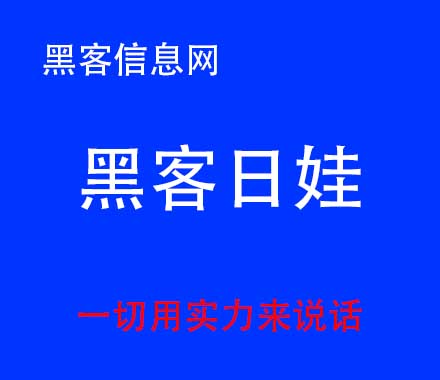 黑客信息网

黑客日娃

一切用实力来说话